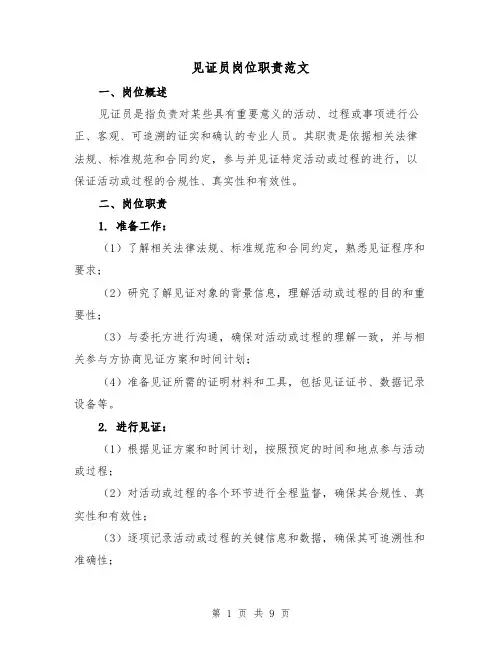 见证员岗位职责范文

一、岗位概述

见证员是指负责对某些具有重要意义的活动、过程或事项进行公正、客观、可追溯的证实和确认的专业人员。其职责是依据相关法律法规、标准规范和合同约定，参与并见证特定活动或过程的进行，以保证活动或过程的合规性、真实性和有效性。

二、岗位职责

1. 准备工作：

（1）了解相关法律法规、标准规范和合同约定，熟悉见证程序和要求；

（2）研究了解见证对象的背景信息，理解活动或过程的目的和重要性；

（3）与委托方进行沟通，确保对活动或过程的理解一致，并与相关参与方协商见证方案和时间计划；

（4）准备见证所需的证明材料和工具，包括见证证书、数据记录设备等。

2. 进行见证：

（1）根据见证方案和时间计划，按照预定的时间和地点参与活动或过程；

（2）对活动或过程的各个环节进行全程监督，确保其合规性、真实性和有效性；

（3）逐项记录活动或过程的关键信息和数据，确保其可追溯性和准确性；

第 1 页 共 9 页